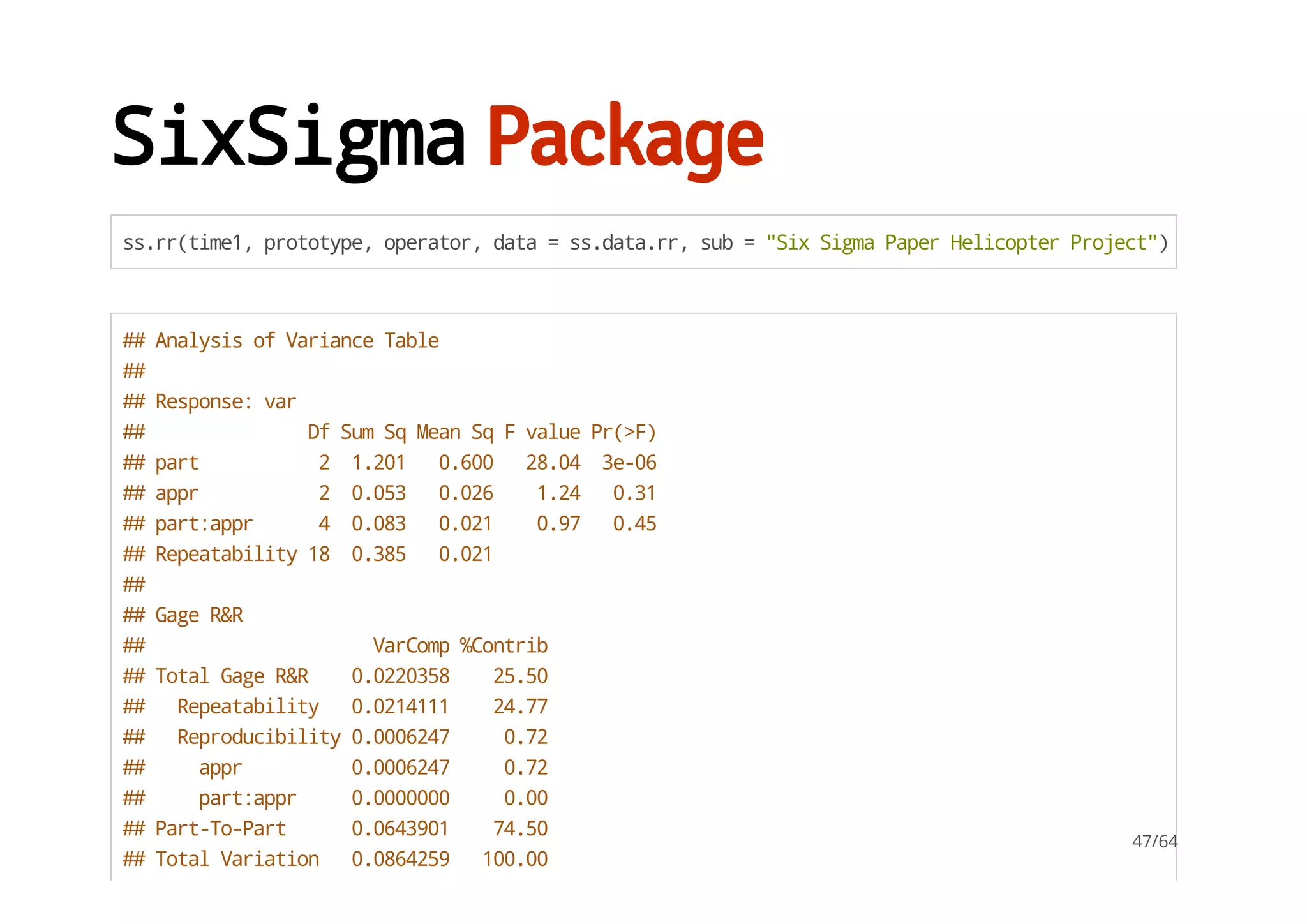 SixSigma Package

ss.rr(time1, prototype, operator, data = ss.data.rr, sub = "Six Sigma Paper Helicopter Project")

## Analysis of Variance Table
##
## Response: var
##               Df Sum Sq Mean Sq F value Pr(>F)
## part           2  1.201   0.600   28.04  3e-06
## appr           2  0.053   0.026    1.24   0.31
## part:appr      4  0.083   0.021    0.97   0.45
## Repeatability 18  0.385   0.021
##
## Gage R&R
##                    VarComp %Contrib
## Total Gage R&R    0.0220358    25.50
##   Repeatability   0.0214111    24.77
##   Reproducibility 0.0006247     0.72
##     appr          0.0006247     0.72
##     part:appr     0.0000000     0.00
## Part-To-Part      0.0643901    74.50
## Total Variation   0.0864259   100.00

47/64